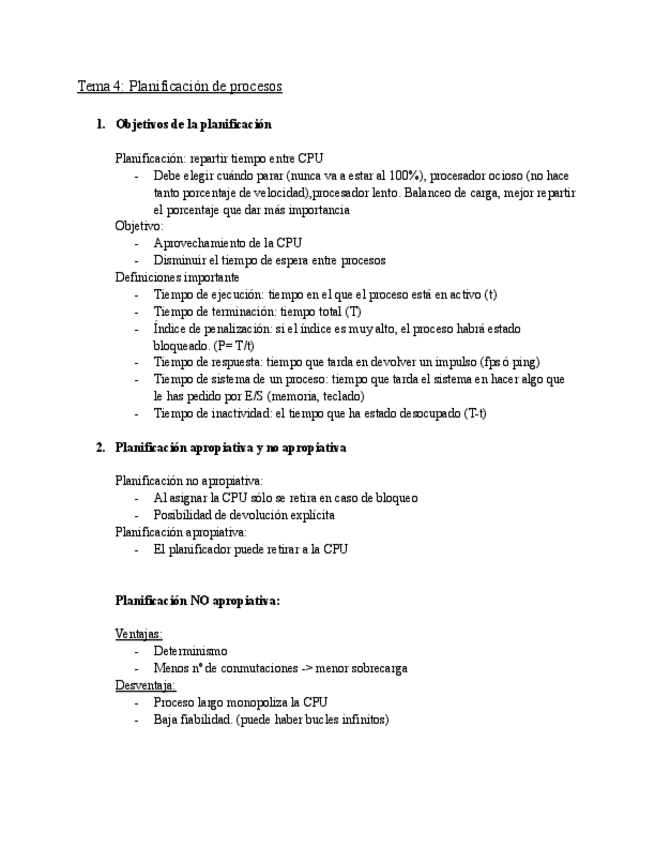 Tema 4: Planificación de procesos

1. Objetivos de la planificación

Planificación: repartir tiempo entre CPU
- Debe elegir cuándo parar (nunca va a estar al 100%), procesador ocioso (no hace tanto porcentaje de velocidad),procesador lento. Balanceo de carga, mejor repartir el porcentaje que dar más importancia

Objetivo:
- Aprovechamiento de la CPU
- Disminuir el tiempo de espera entre procesos

Definiciones importante
- Tiempo de ejecución: tiempo en el que el proceso está en activo (t)
- Tiempo de terminación: tiempo total (T)
- Índice de penalización: si el índice es muy alto, el proceso habrá estado bloqueado. (P= T/t)
- Tiempo de respuesta: tiempo que tarda en devolver un impulso (fps ó ping)
- Tiempo de sistema de un proceso: tiempo que tarda el sistema en hacer algo que le has pedido por E/S (memoria, teclado)
- Tiempo de inactividad: el tiempo que ha estado desocupado (T-t)

2. Planificación apropiativa y no apropiativa

Planificación no apropiativa:
- Al asignar la CPU sólo se retira en caso de bloqueo
- Posibilidad de devolución explícita

Planificación apropiativa:
- El planificador puede retirar a la CPU

Planificación NO apropiativa:

Ventajas:
- Determinismo
- Menos nº de conmutaciones -> menor sobrecarga

Desventaja:
- Proceso largo monopoliza la CPU
- Baja fiabilidad. (puede haber bucles infinitos)